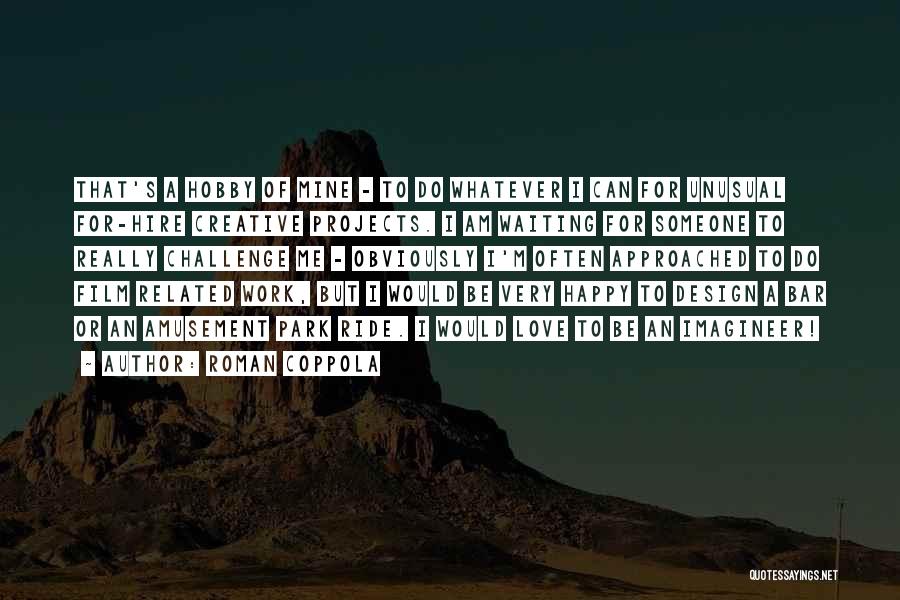 THAT'S A HOBBY OF MINE - TO DO WHATEVER I CAN FOR UNUSUAL FOR-HIRE CREATIVE PROJECTS. I AM WAITING FOR SOMEONE TO REALLY CHALLENGE ME - OBVIOUSLY I'M OFTEN APPROACHED TO DO FILM RELATED WORK, BUT I WOULD BE VERY HAPPY TO DESIGN A BAR OR AN AMUSEMENT PARK RIDE. I WOULD LOVE TO BE AN IMAGINEER!

~ AUTHOR: ROMAN COPPOLA

QUOTESSAYINGS.NET